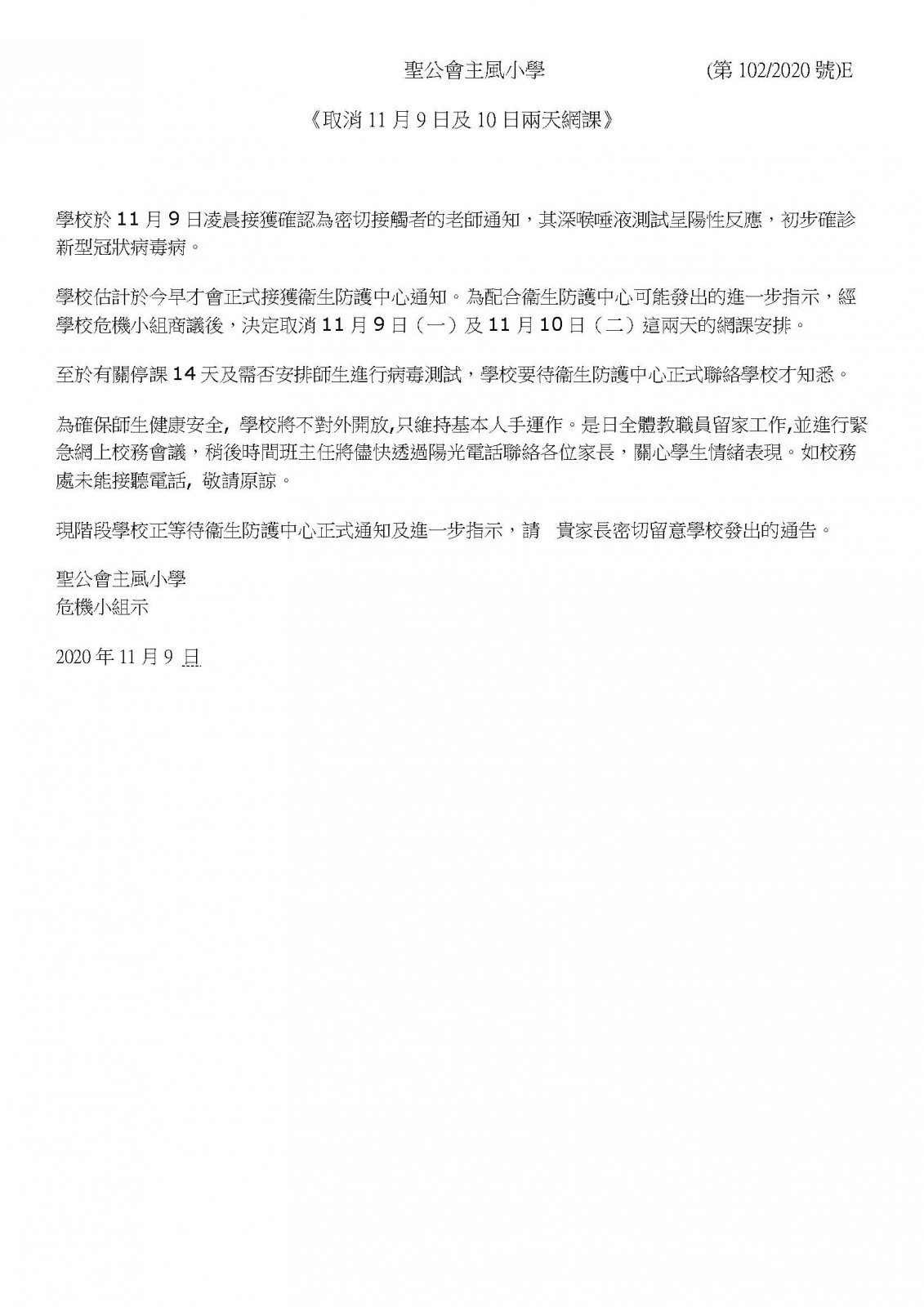 聖公會主風小學　　　　　(第 102/2020 號)E

《取消 11 月 9 日及 10 日兩天網課》

學校於 11 月 9 日凌晨接獲確認為密切接觸者的老師通知，其深喉唾液測試呈陽性反應，初步確診新型冠狀病毒病。

學校估計於今早才會正式接獲衞生防護中心通知。為配合衞生防護中心可能發出的進一步指示，經學校危機小組商議後，決定取消 11 月 9 日（一）及 11 月 10 日（二）這兩天的網課安排。

至於有關停課 14 天及需否安排師生進行病毒測試，學校要待衞生防護中心正式聯絡學校才知悉。

為確保師生健康安全, 學校將不對外開放,只維持基本人手運作。是日全體教職員留家工作,並進行緊急網上校務會議，稍後時間班主任將儘快透過陽光電話聯絡各位家長，關心學生情緒表現。如校務處未能接聽電話, 敬請原諒。

現階段學校正等待衞生防護中心正式通知及進一步指示，請　貴家長密切留意學校發出的通告。

聖公會主風小學
危機小組示

2020 年 11 月 9 日